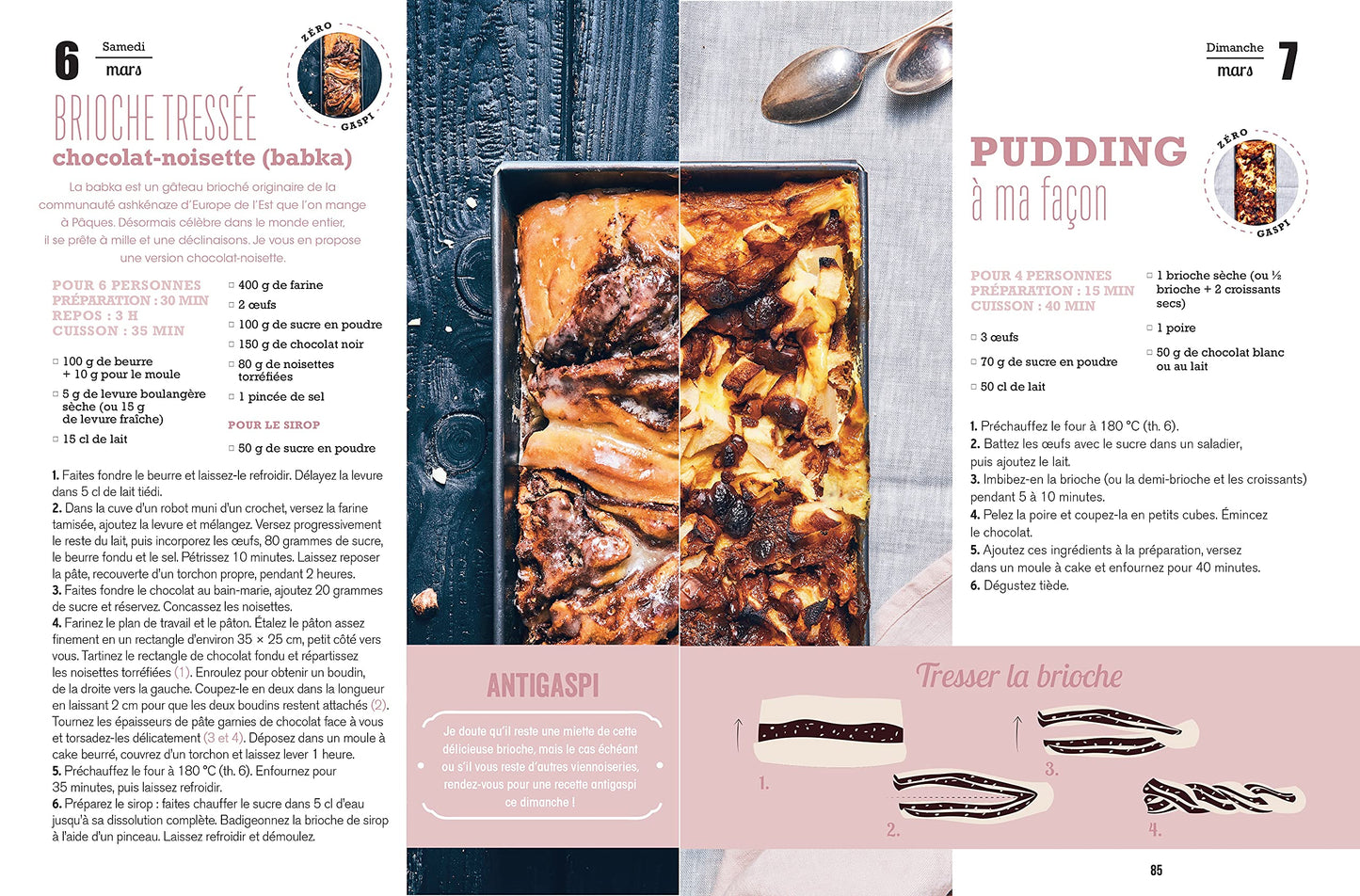 6 Samedi mars

ZÉRO GASPI

BRIOCHE TRESSÉE
chocolat-noisette (babka)

La babka est un gâteau brioché originaire de la communauté ashkénaze d'Europe de l'Est que l'on mange à Pâques. Désormais célèbre dans le monde entier, il se prête à mille et une déclinaisons. Je vous en propose une version chocolat-noisette.

POUR 6 PERSONNES
PRÉPARATION : 30 MIN
REPOS : 3 H
CUISSON : 35 MIN

□ 100 g de beurre + 10 g pour le moule
□ 5 g de levure boulangère sèche (ou 15 g de levure fraîche)
□ 15 cl de lait
□ 400 g de farine
□ 2 œufs
□ 100 g de sucre en poudre
□ 150 g de chocolat noir
□ 80 g de noisettes torréfiées
□ 1 pincée de sel

POUR LE SIROP
□ 50 g de sucre en poudre

1. Faites fondre le beurre et laissez-le refroidir. Délayez la levure dans 5 cl de lait tiédi.
2. Dans la cuve d'un robot muni d'un crochet, versez la farine tamisée, ajoutez la levure et mélangez. Versez progressivement le reste du lait, puis incorporez les œufs, 80 grammes de sucre, le beurre fondu et le sel. Pétrissez 10 minutes. Laissez reposer la pâte, recouverte d'un torchon propre, pendant 2 heures.
3. Faites fondre le chocolat au bain-marie, ajoutez 20 grammes de sucre et réservez. Concassez les noisettes.
4. Farinez le plan de travail et le pâton. Étalez le pâton assez finement en un rectangle d'environ 35 × 25 cm, petit côté vers vous. Tartinez le rectangle de chocolat fondu et répartissez les noisettes torréfiées (1). Enroulez pour obtenir un boudin, de la droite vers la gauche. Coupez-le en deux dans la longueur en laissant 2 cm pour que les deux boudins restent attachés (2). Tournez les épaisseurs de pâte garnies de chocolat face à vous et torsadez-les délicatement (3 et 4). Déposez dans un moule à cake beurré, couvrez d'un torchon et laissez lever 1 heure.
5. Préchauffez le four à 180 °C (th. 6). Enfournez pour 35 minutes, puis laissez refroidir.
6. Préparez le sirop : faites chauffer le sucre dans 5 cl d'eau jusqu'à sa dissolution complète. Badigeonnez la brioche de sirop à l'aide d'un pinceau. Laissez refroidir et démoulez.

ANTIGASPI

Je doute qu'il reste une miette de cette délicieuse brioche, mais le cas échéant ou s'il vous reste d'autres viennoiseries, rendez-vous pour une recette antigaspi ce dimanche !

Dimanche mars 7

PUDDING
à ma façon

ZÉRO GASPI

POUR 4 PERSONNES
PRÉPARATION : 15 MIN
CUISSON : 40 MIN

□ 3 œufs
□ 70 g de sucre en poudre
□ 50 cl de lait
□ 1 brioche sèche (ou ½ brioche + 2 croissants secs)
□ 1 poire
□ 50 g de chocolat blanc ou au lait

1. Préchauffez le four à 180 °C (th. 6).
2. Battez les œufs avec le sucre dans un saladier, puis ajoutez le lait.
3. Imbibez-en la brioche (ou la demi-brioche et les croissants) pendant 5 à 10 minutes.
4. Pelez la poire et coupez-la en petits cubes. Émincez le chocolat.
5. Ajoutez ces ingrédients à la préparation, versez dans un moule à cake et enfournez pour 40 minutes.
6. Dégustez tiède.

Tresser la brioche

1. 2. 3. 4.

85